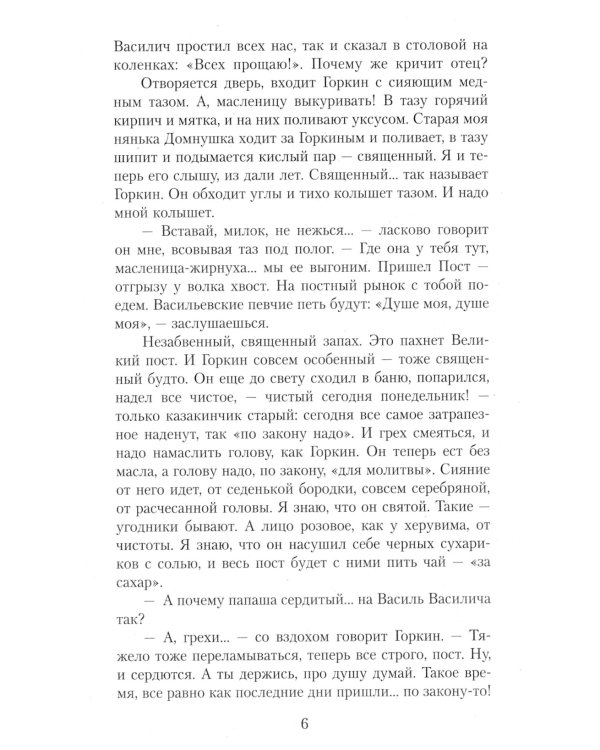 Василич простил всех нас, так и сказал в столовой на коленках: «Всех прощаю!». Почему же кричит отец?

Отворяется дверь, входит Горкин с сияющим медным тазом. А, масленицу выкуривать! В тазу горячий кирпич и мятка, и на них поливают уксусом. Старая моя нянька Домнушка ходит за Горкиным и поливает, в тазу шипит и подымается кислый пар — священный. Я и теперь его слышу, из дали лет. Священный... так называет Горкин. Он обходит углы и тихо колышет тазом. И надо мной колышет.

— Вставай, милок, не нежься... — ласково говорит он мне, всовывая таз под полог. — Где она у тебя тут, масленица-жирнуха... мы ее выгоним. Пришел Пост — отгрызу у волка хвост. На постный рынок с тобой поедем. Васильевские певчие петь будут: «Душе моя, душе моя», — заслушаешься.

Незабвенный, священный запах. Это пахнет Великий пост. И Горкин совсем особенный — тоже священный будто. Он еще до свету сходил в баню, попарился, надел все чистое, — чистый сегодня понедельник! — только казакинчик старый: сегодня все самое затрапезное наденут, так «по закону надо». И грех смеяться, и надо намаслить голову, как Горкин. Он теперь ест без масла, а голову надо, по закону, «для молитвы». Сияние от него идет, от седенькой бородки, совсем серебряной, от расчесанной головы. Я знаю, что он святой. Такие — угодники бывают. А лицо розовое, как у херувима, от чистоты. Я знаю, что он насушил себе черных сухариков с солью, и весь пост будет с ними пить чай — «за сахар».

— А почему папаша сердитый... на Василь Василича так?

— А, грехи... — со вздохом говорит Горкин. — Тяжело тоже переламываться, теперь все строго, пост. Ну, и сердются. А ты держись, про душу думай. Такое время, все равно как последние дни пришли... по закону-то!

6